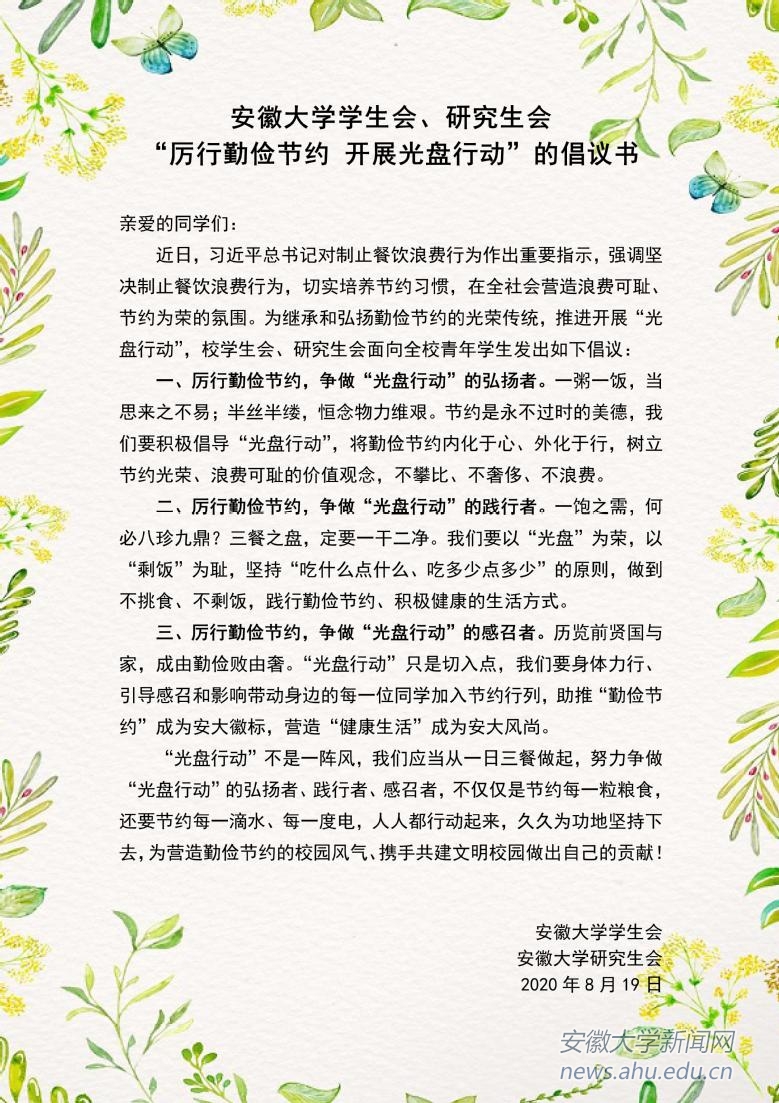 安徽大学学生会、研究生会
“厉行勤俭节约 开展光盘行动”的倡议书

亲爱的同学们：

近日，习近平总书记对制止餐饮浪费行为作出重要指示，强调坚决制止餐饮浪费行为，切实培养节约习惯，在全社会营造浪费可耻、节约为荣的氛围。为继承和弘扬勤俭节约的光荣传统，推进开展“光盘行动”，校学生会、研究生会面向全校青年学生发出如下倡议：

一、厉行勤俭节约，争做“光盘行动”的弘扬者。一粥一饭，当思来之不易；半丝半缕，恒念物力维艰。节约是永不过时的美德，我们要积极倡导“光盘行动”，将勤俭节约内化于心、外化于行，树立节约光荣、浪费可耻的价值观念，不攀比、不奢侈、不浪费。

二、厉行勤俭节约，争做“光盘行动”的践行者。一饱之需，何必八珍九鼎？三餐之盘，定要一干二净。我们要以“光盘”为荣，以“剩饭”为耻，坚持“吃什么点什么、吃多少点多少”的原则，做到不挑食、不剩饭，践行勤俭节约、积极健康的生活方式。

三、厉行勤俭节约，争做“光盘行动”的感召者。历览前贤国与家，成由勤俭败由奢。“光盘行动”只是切入点，我们要身体力行、引导感召和影响带动身边的每一位同学加入节约行列，助推“勤俭节约”成为安大徽标，营造“健康生活”成为安大风尚。

“光盘行动”不是一阵风，我们应当从一日三餐做起，努力争做“光盘行动”的弘扬者、践行者、感召者，不仅仅是节约每一粒粮食，还要节约每一滴水、每一度电，人人都行动起来，久久为功地坚持下去，为营造勤俭节约的校园风气、携手共建文明校园做出自己的贡献！

安徽大学学生会
安徽大学研究生会
2020 年 8 月 19 日

安徽大学新闻网
news.ahu.edu.cn